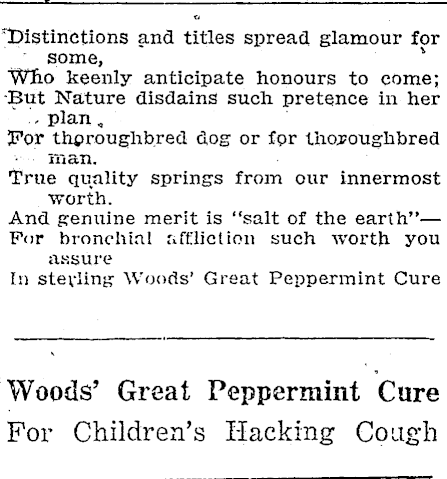 Distinctions and titles spread glamour for some,
Who keenly anticipate honours to come;
But Nature disdains such pretence in her plan
For thoroughbred dog or for thoroughbred man.
True quality springs from our innermost worth.
And genuine merit is "salt of the earth"—
For bronchial affliction such worth you assure
In sterling Woods' Great Peppermint Cure

Woods' Great Peppermint Cure
For Children's Hacking Cough